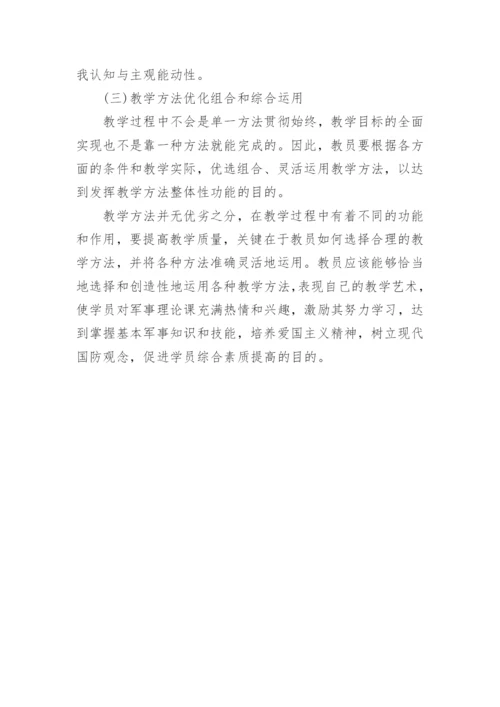 我认知与主观能动性。

(三)教学方法优化组合和综合运用

教学过程中不会是单一方法贯彻始终，教学目标的全面实现也不是靠一种方法就能完成的。因此，教员要根据各方面的条件和教学实际，优选组合、灵活运用教学方法，以达到发挥教学方法整体性功能的目的。

教学方法并无优劣之分，在教学过程中有着不同的功能和作用，要提高教学质量，关键在于教员如何选择合理的教学方法，并将各种方法准确灵活地运用。教员应该能够恰当地选择和创造性地运用各种教学方法，表现自己的教学艺术，使学员对军事理论课充满热情和兴趣，激励其努力学习，达到掌握基本军事知识和技能，培养爱国主义精神，树立现代国防观念，促进学员综合素质提高的目的。